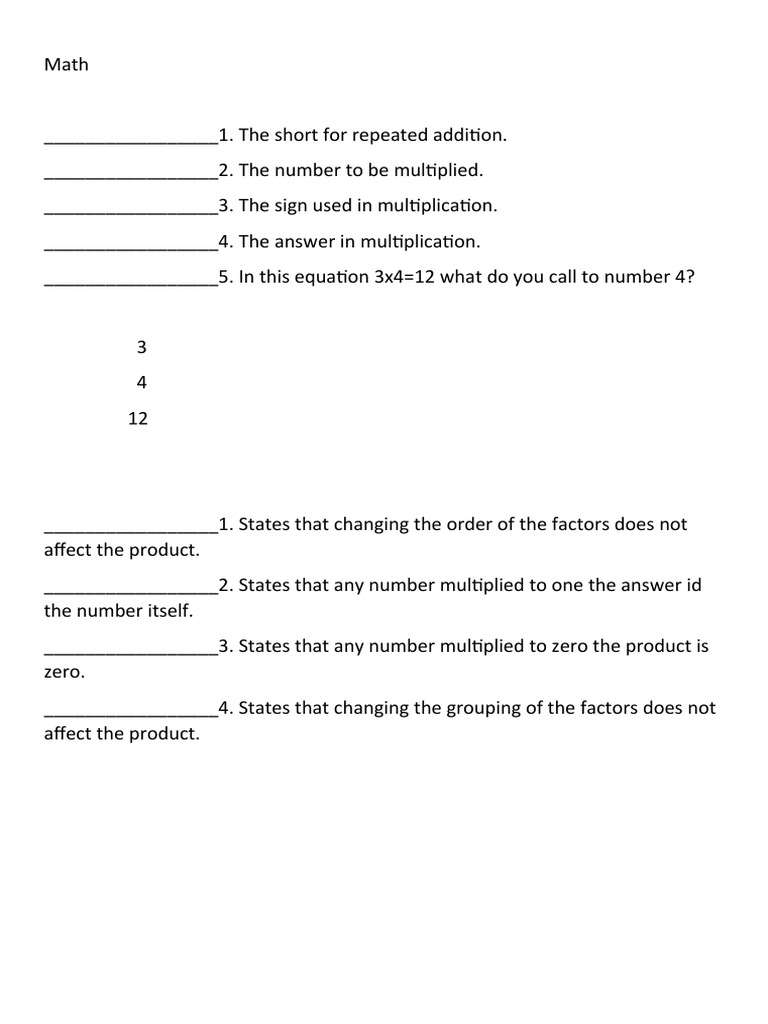 Math

__________________1. The short for repeated addition.

__________________2. The number to be multiplied.

__________________3. The sign used in multiplication.

__________________4. The answer in multiplication.

__________________5. In this equation 3x4=12 what do you call to number 4?

3

4

12

__________________1. States that changing the order of the factors does not affect the product.

__________________2. States that any number multiplied to one the answer id the number itself.

__________________3. States that any number multiplied to zero the product is zero.

__________________4. States that changing the grouping of the factors does not affect the product.